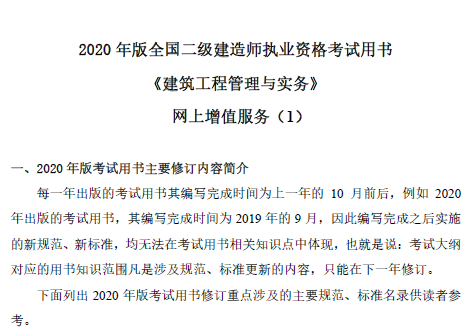 2020 年版全国二级建造师执业资格考试用书

《建筑工程管理与实务》

网上增值服务（1）

一、2020 年版考试用书主要修订内容简介

每一年出版的考试用书其编写完成时间为上一年的 10 月前后，例如 2020 年出版的考试用书，其编写完成时间为 2019 年的 9 月，因此编写完成之后实施的新规范、新标准，均无法在考试用书相关知识点中体现，也就是说：考试大纲对应的用书知识范围凡是涉及规范、标准更新的内容，只能在下一年修订。

下面列出 2020 年版考试用书修订重点涉及的主要规范、标准名录供读者参考。